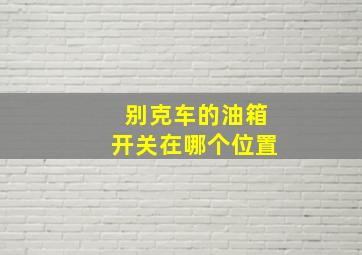 别克车的油箱
开关在哪个位置